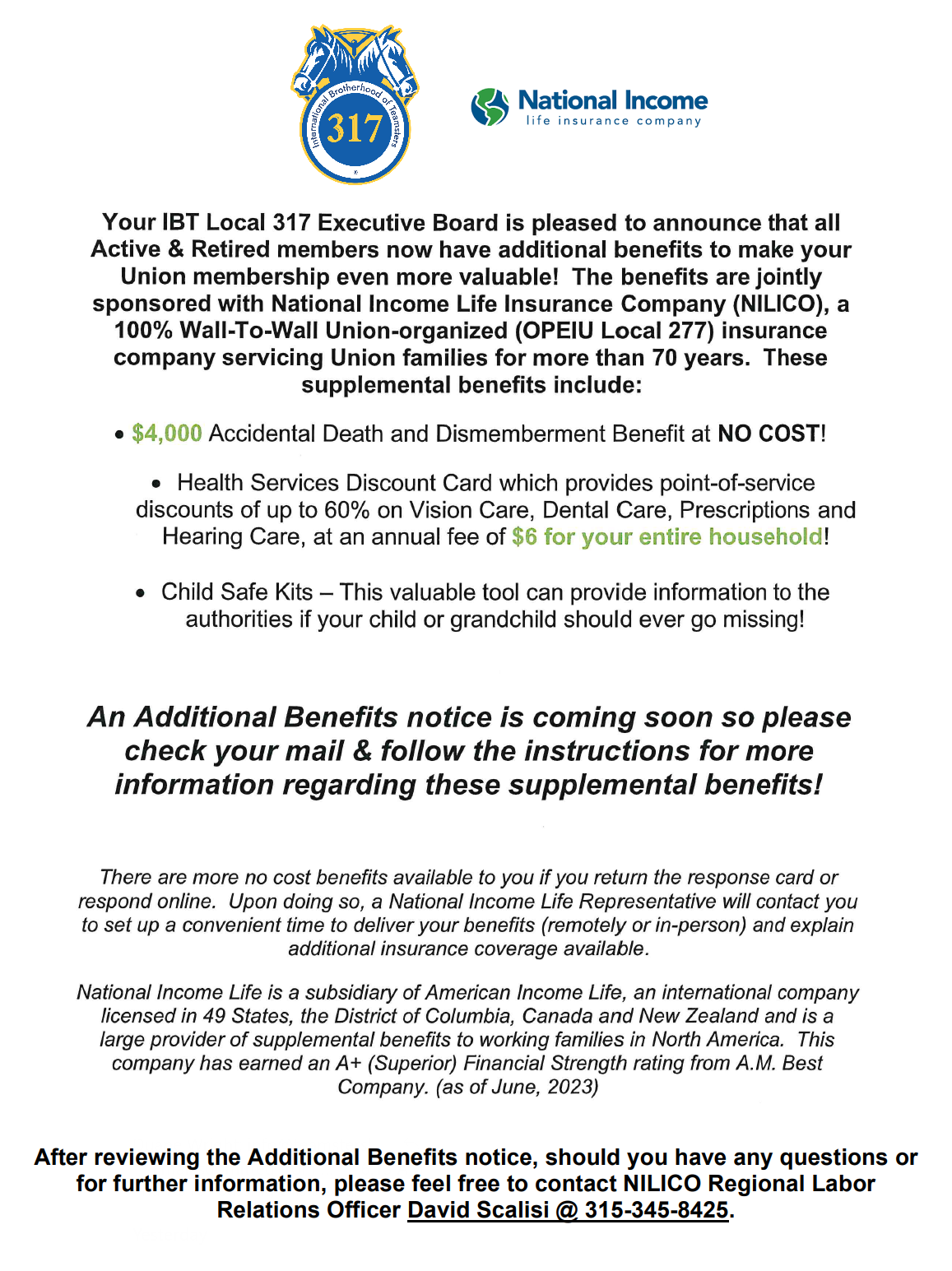 International Brotherhood of Teamsters
317

National Income
life insurance company

Your IBT Local 317 Executive Board is pleased to announce that all Active & Retired members now have additional benefits to make your Union membership even more valuable! The benefits are jointly sponsored with National Income Life Insurance Company (NILICO), a 100% Wall-To-Wall Union-organized (OPEIU Local 277) insurance company servicing Union families for more than 70 years. These supplemental benefits include:

• $4,000 Accidental Death and Dismemberment Benefit at NO COST!

• Health Services Discount Card which provides point-of-service discounts of up to 60% on Vision Care, Dental Care, Prescriptions and Hearing Care, at an annual fee of $6 for your entire household!

• Child Safe Kits – This valuable tool can provide information to the authorities if your child or grandchild should ever go missing!

An Additional Benefits notice is coming soon so please check your mail & follow the instructions for more information regarding these supplemental benefits!

There are more no cost benefits available to you if you return the response card or respond online. Upon doing so, a National Income Life Representative will contact you to set up a convenient time to deliver your benefits (remotely or in-person) and explain additional insurance coverage available.

National Income Life is a subsidiary of American Income Life, an international company licensed in 49 States, the District of Columbia, Canada and New Zealand and is a large provider of supplemental benefits to working families in North America. This company has earned an A+ (Superior) Financial Strength rating from A.M. Best Company. (as of June, 2023)

After reviewing the Additional Benefits notice, should you have any questions or for further information, please feel free to contact NILICO Regional Labor Relations Officer David Scalisi @ 315-345-8425.